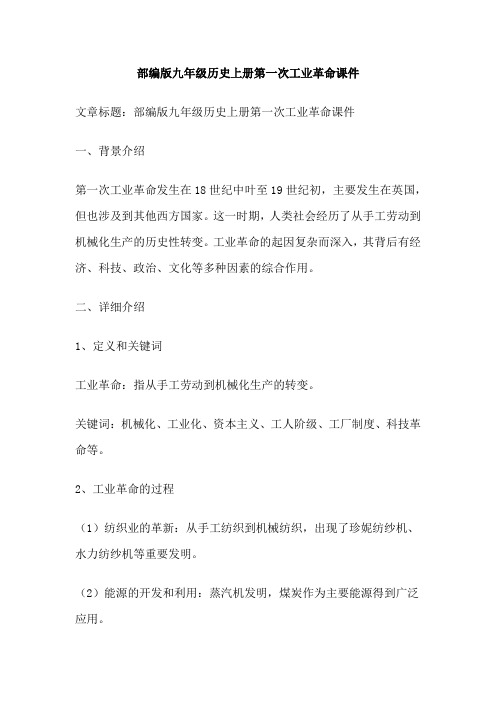 部编版九年级历史上册第一次工业革命课件

文章标题：部编版九年级历史上册第一次工业革命课件

一、背景介绍

第一次工业革命发生在18世纪中叶至19世纪初，主要发生在英国，但也涉及到其他西方国家。这一时期，人类社会经历了从手工劳动到机械化生产的历史性转变。工业革命的起因复杂而深入，其背后有经济、科技、政治、文化等多种因素的综合作用。

二、详细介绍

1、定义和关键词

工业革命：指从手工劳动到机械化生产的转变。

关键词：机械化、工业化、资本主义、工人阶级、工厂制度、科技革命等。

2、工业革命的过程

（1）纺织业的革新：从手工纺织到机械纺织，出现了珍妮纺纱机、水力纺纱机等重要发明。

（2）能源的开发和利用：蒸汽机发明，煤炭作为主要能源得到广泛应用。